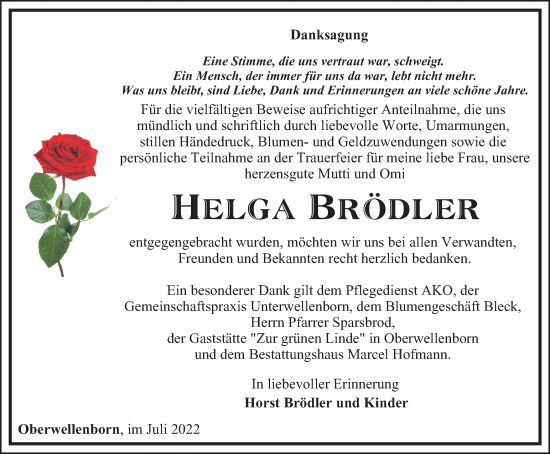 Danksagung

Eine Stimme, die uns vertraut war, schweigt.
Ein Mensch, der immer für uns da war, lebt nicht mehr.
Was uns bleibt, sind Liebe, Dank und Erinnerungen an viele schöne Jahre.

Für die vielfältigen Beweise aufrichtiger Anteilnahme, die uns mündlich und schriftlich durch liebevolle Worte, Umarmungen, stillen Händedruck, Blumen- und Geldzuwendungen sowie die persönliche Teilnahme an der Trauerfeier für meine liebe Frau, unsere herzensgute Mutti und Omi

HELGA BRÖDLER

entgegengebracht wurden, möchten wir uns bei allen Verwandten, Freunden und Bekannten recht herzlich bedanken.

Ein besonderer Dank gilt dem Pflegedienst AKO, der Gemeinschaftspraxis Unterwellenborn, dem Blumengeschäft Bleck, Herrn Pfarrer Sparsbrod, der Gaststätte "Zur grünen Linde" in Oberwellenborn und dem Bestattungshaus Marcel Hofmann.

In liebevoller Erinnerung
Horst Brödler und Kinder

Oberwellenborn, im Juli 2022